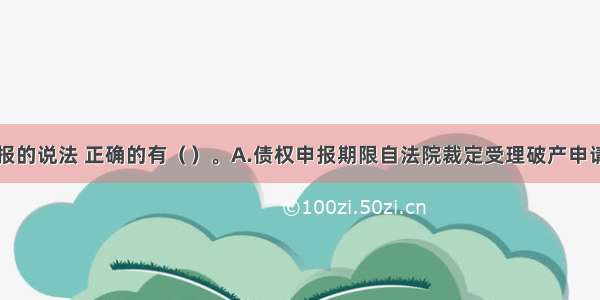 报的说法 正确的有（）。A.债权申报期限自法院裁定受理破产申请

©100zi.50zi.cn